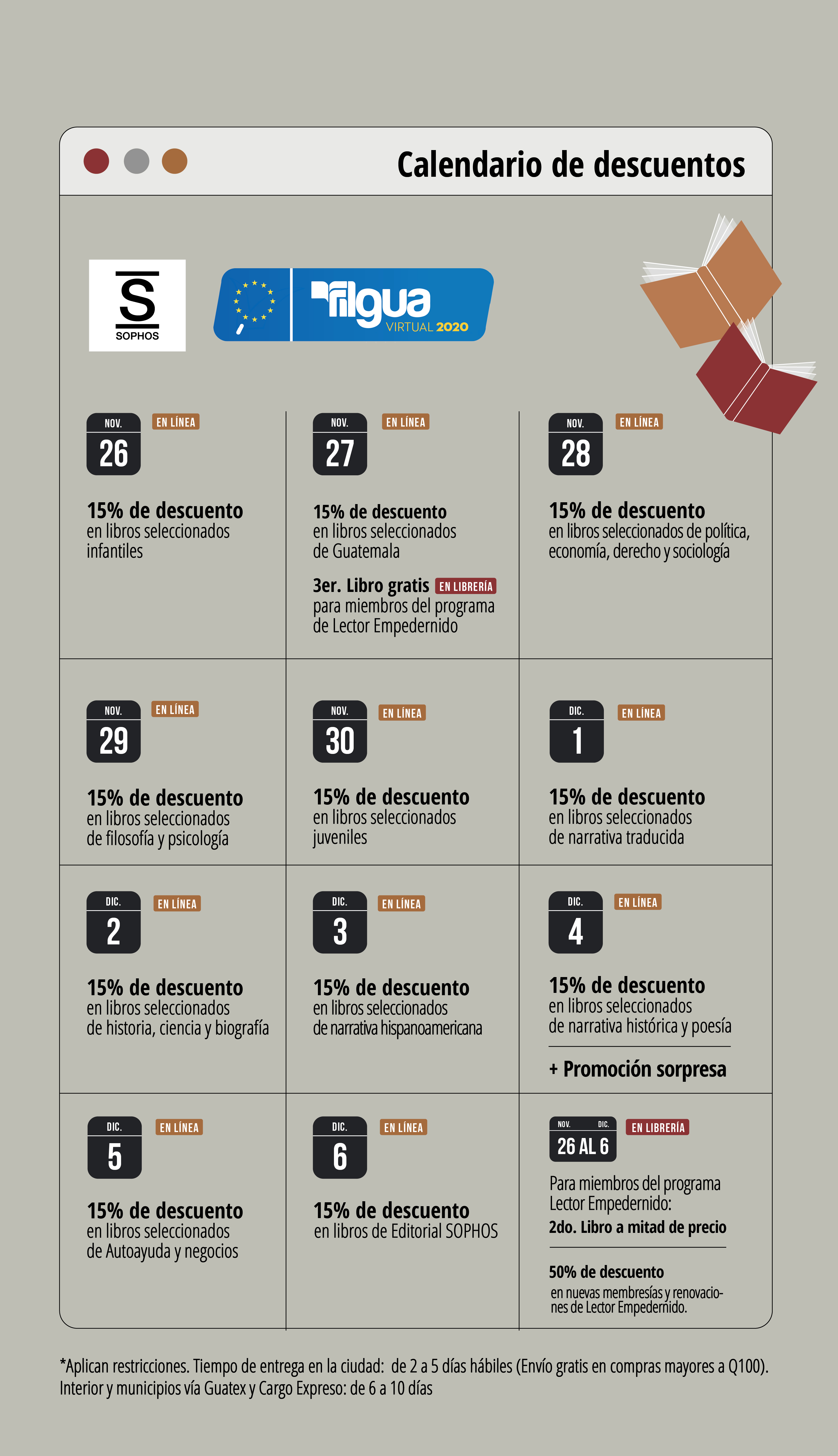 Calendario de descuentos

S
SOPHOS

filgua
VIRTUAL 2020

NOV.
26
EN LÍNEA
15% de descuento
en libros seleccionados infantiles

NOV.
27
EN LÍNEA
15% de descuento
en libros seleccionados de Guatemala

3er. Libro gratis EN LIBRERÍA
para miembros del programa de Lector Empedernido

NOV.
28
EN LÍNEA
15% de descuento
en libros seleccionados de política, economía, derecho y sociología

NOV.
29
EN LÍNEA
15% de descuento
en libros seleccionados de filosofía y psicología

NOV.
30
EN LÍNEA
15% de descuento
en libros seleccionados juveniles

DIC.
1
EN LÍNEA
15% de descuento
en libros seleccionados de narrativa traducida

DIC.
2
EN LÍNEA
15% de descuento
en libros seleccionados de historia, ciencia y biografía

DIC.
3
EN LÍNEA
15% de descuento
en libros seleccionados de narrativa hispanoamericana

DIC.
4
EN LÍNEA
15% de descuento
en libros seleccionados de narrativa histórica y poesía

+ Promoción sorpresa

DIC.
5
EN LÍNEA
15% de descuento
en libros seleccionados de Autoayuda y negocios

DIC.
6
EN LÍNEA
15% de descuento
en libros de Editorial SOPHOS

NOV. DIC.
26 AL 6
EN LIBRERÍA
Para miembros del programa Lector Empedernido:
2do. Libro a mitad de precio

50% de descuento
en nuevas membresías y renovaciones de Lector Empedernido.

*Aplican restricciones. Tiempo de entrega en la ciudad: de 2 a 5 días hábiles (Envío gratis en compras mayores a Q100). Interior y municipios vía Guatex y Cargo Expreso: de 6 a 10 días